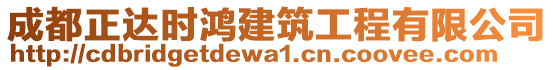 成都正达时鸿建筑工程有限公司
http://cdbridgetdewa1.cn.coovee.com